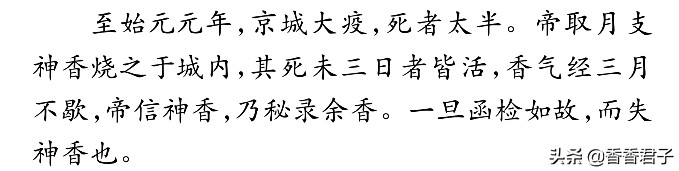 至始元元年，京城大疫，死者太半。帝取月支神香烧之于城内，其死未三日者皆活，香气经三月不歇，帝信神香，乃秘录余香。一旦函检如故，而失神香也。

头条 @香香君子